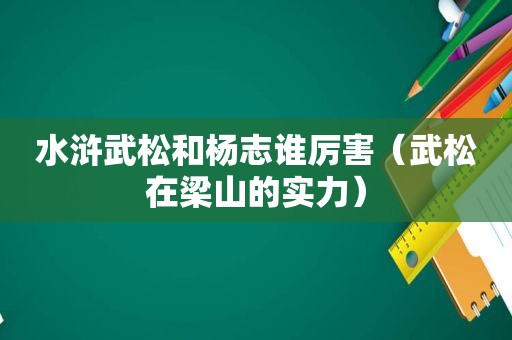 水浒武松和杨志谁厉害（武松在梁山的实力）